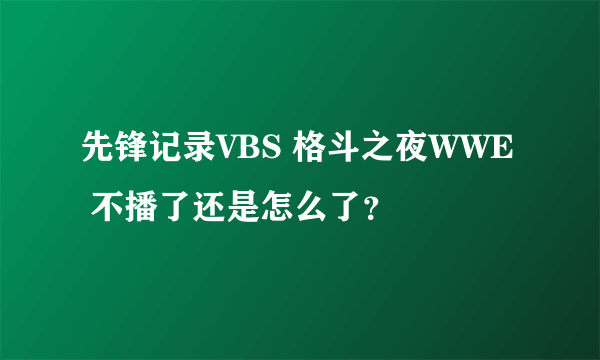 先锋记录VBS 格斗之夜WWE 不播了还是怎么了？